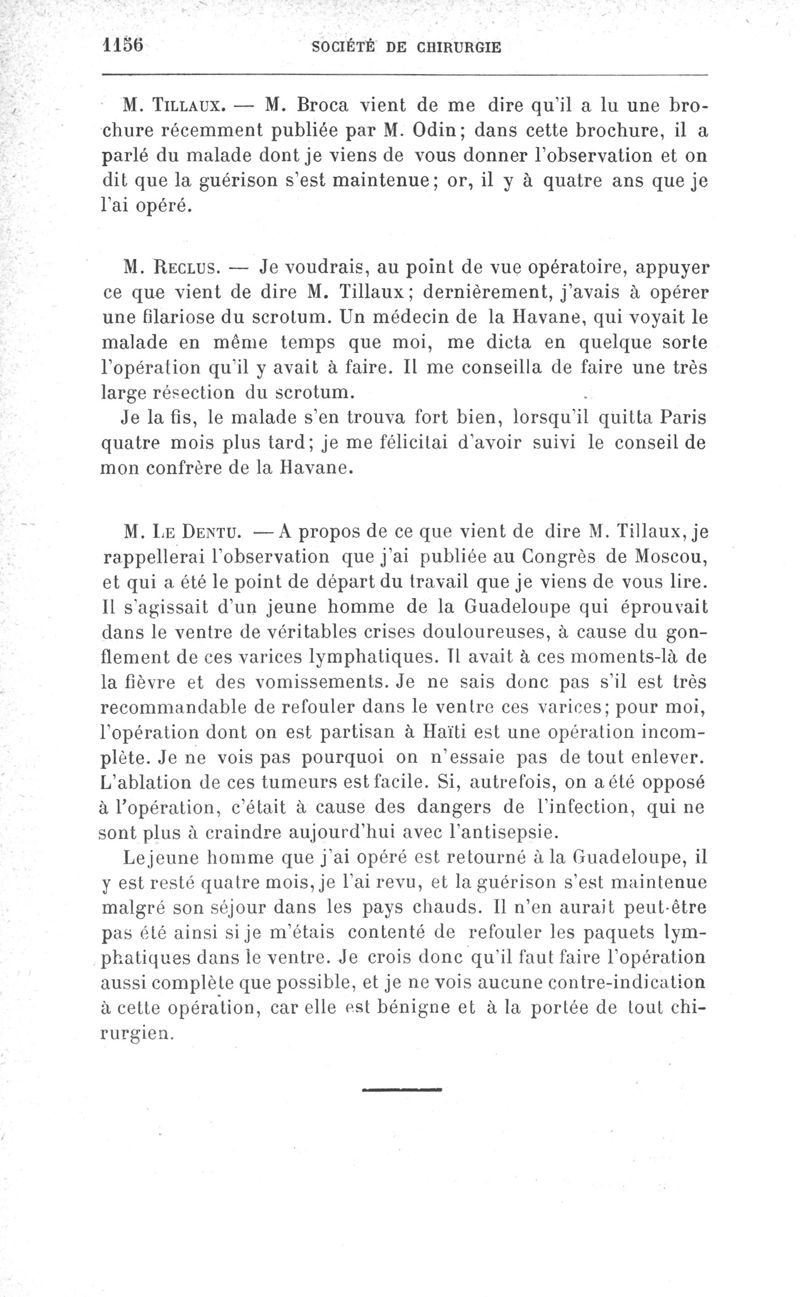 1156 SOCIÉTÉ DE CHIRURGIE

M. Tillaux. — M. Broca vient de me dire qu'il a lu une brochure récemment publiée par M. Odin; dans cette brochure, il a parlé du malade dont je viens de vous donner l'observation et on dit que la guérison s'est maintenue; or, il y à quatre ans que je l'ai opéré.

M. Reclus. — Je voudrais, au point de vue opératoire, appuyer ce que vient de dire M. Tillaux; dernièrement, j'avais à opérer une filariose du scrotum. Un médecin de la Havane, qui voyait le malade en même temps que moi, me dicta en quelque sorte l'opération qu'il y avait à faire. Il me conseilla de faire une très large résection du scrotum.

Je la fis, le malade s'en trouva fort bien, lorsqu'il quitta Paris quatre mois plus tard; je me félicitai d'avoir suivi le conseil de mon confrère de la Havane.

M. Le Dentu. — A propos de ce que vient de dire M. Tillaux, je rappellerai l'observation que j'ai publiée au Congrès de Moscou, et qui a été le point de départ du travail que je viens de vous lire. Il s'agissait d'un jeune homme de la Guadeloupe qui éprouvait dans le ventre de véritables crises douloureuses, à cause du gonflement de ces varices lymphatiques. Il avait à ces moments-là de la fièvre et des vomissements. Je ne sais donc pas s'il est très recommandable de refouler dans le ventre ces varices; pour moi, l'opération dont on est partisan à Haïti est une opération incomplète. Je ne vois pas pourquoi on n'essaie pas de tout enlever. L'ablation de ces tumeurs est facile. Si, autrefois, on a été opposé à l'opération, c'était à cause des dangers de l'infection, qui ne sont plus à craindre aujourd'hui avec l'antisepsie.

Le jeune homme que j'ai opéré est retourné à la Guadeloupe, il y est resté quatre mois, je l'ai revu, et la guérison s'est maintenue malgré son séjour dans les pays chauds. Il n'en aurait peut-être pas été ainsi si je m'étais contenté de refouler les paquets lymphatiques dans le ventre. Je crois donc qu'il faut faire l'opération aussi complète que possible, et je ne vois aucune contre-indication à cette opération, car elle est bénigne et à la portée de tout chirurgien.